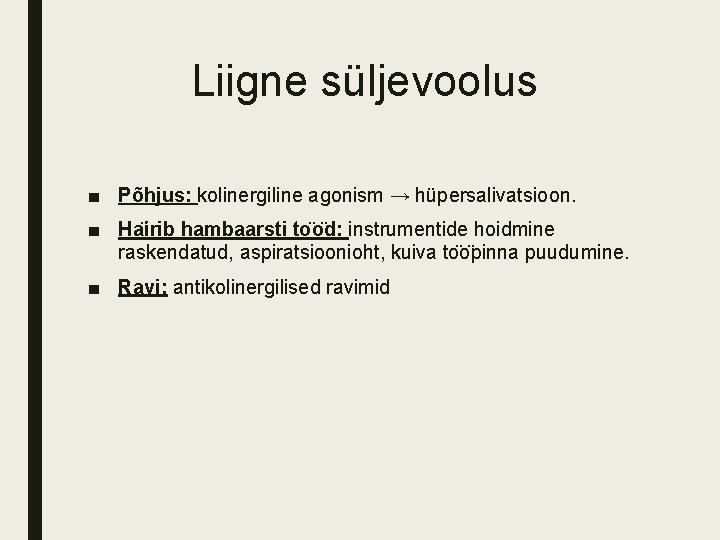 Liigne süljevoolus

■ Põhjus: kolinergiline agonism → hüpersalivatsioon.

■ Häirib hambaarsti tööd: instrumentide hoidmine raskendatud, aspiratsioonioht, kuiva tööpinna puudumine.

■ Ravi: antikolinergilised ravimid